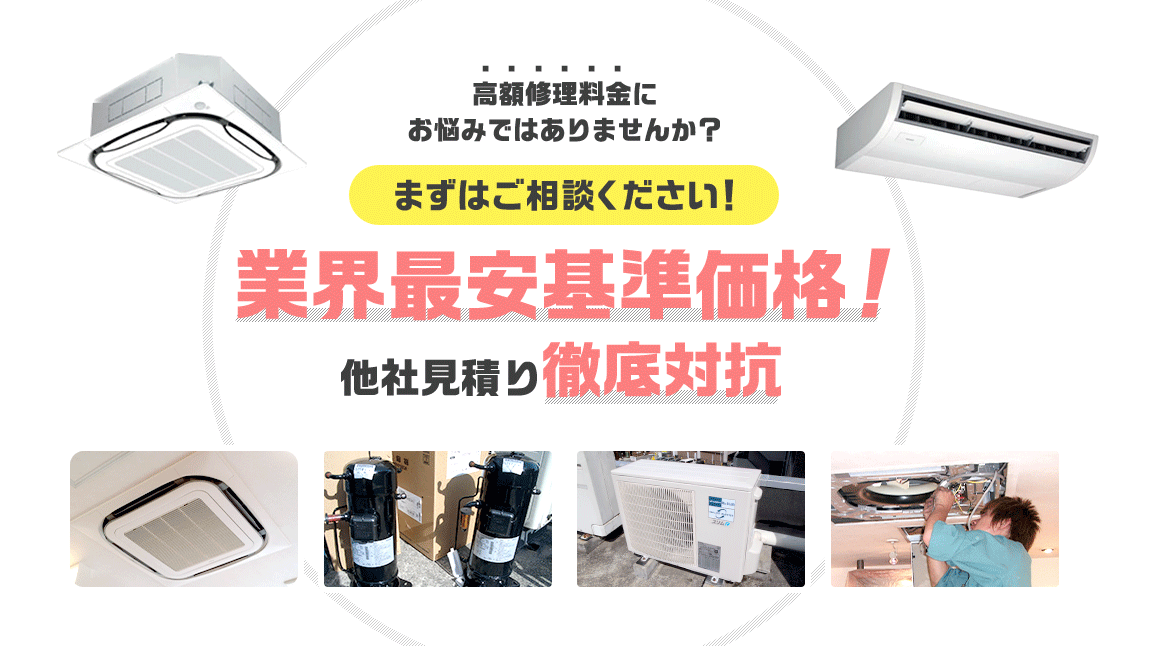 高額修理料金に
お悩みではありませんか？

まずはご相談ください！

業界最安基準価格！

他社見積り徹底対抗